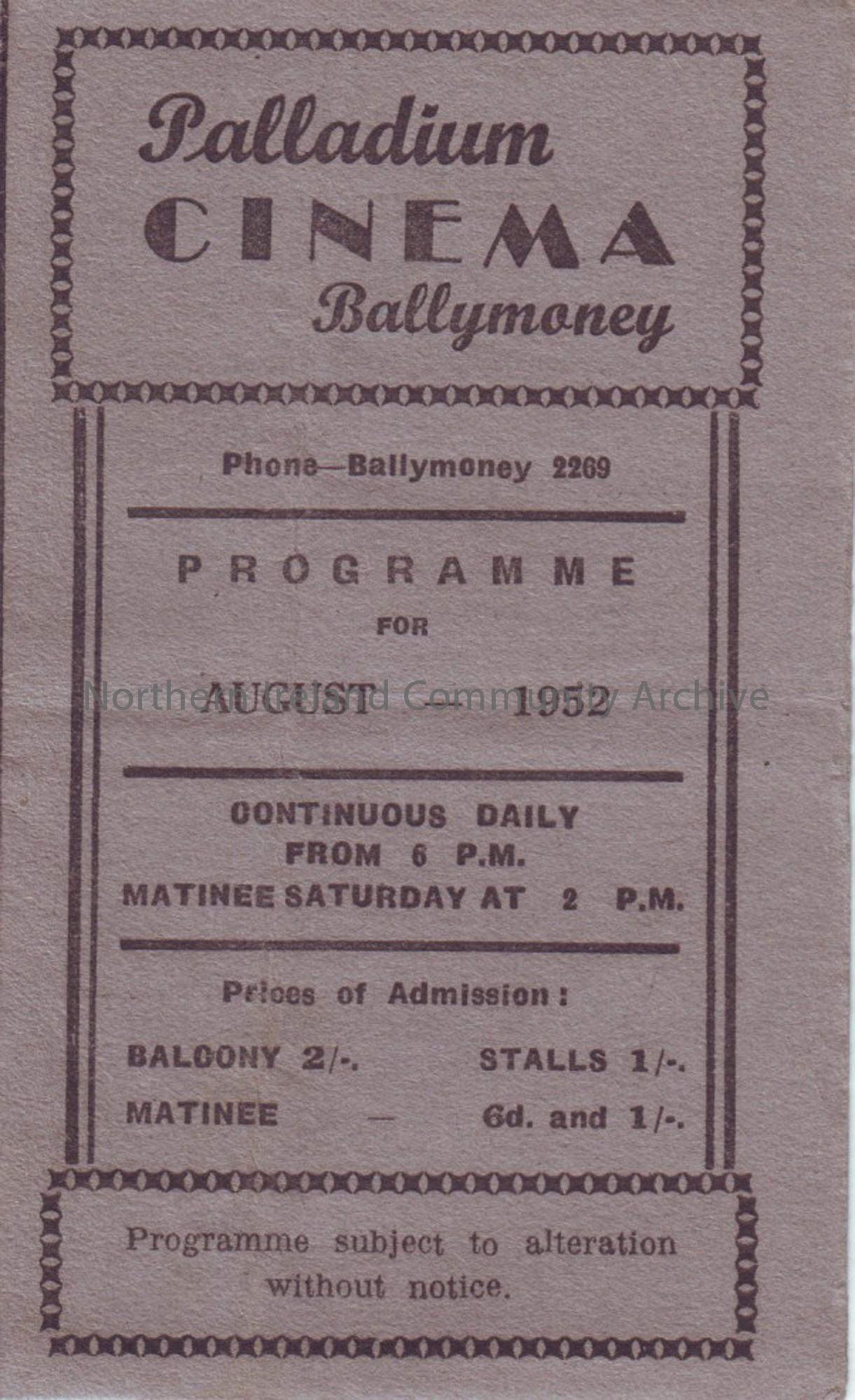 Palladium
CINEMA
Ballymoney

Phone—Ballymoney 2269

PROGRAMME
FOR
AUGUST - 1952

CONTINUOUS DAILY
FROM 6 P.M.
MATINEE SATURDAY AT 2 P.M.

Prices of Admission:

BALCONY 2/-. STALLS 1/-.
MATINEE - 6d. and 1/-.

Programme subject to alteration without notice.

Northern Ireland Community Archive